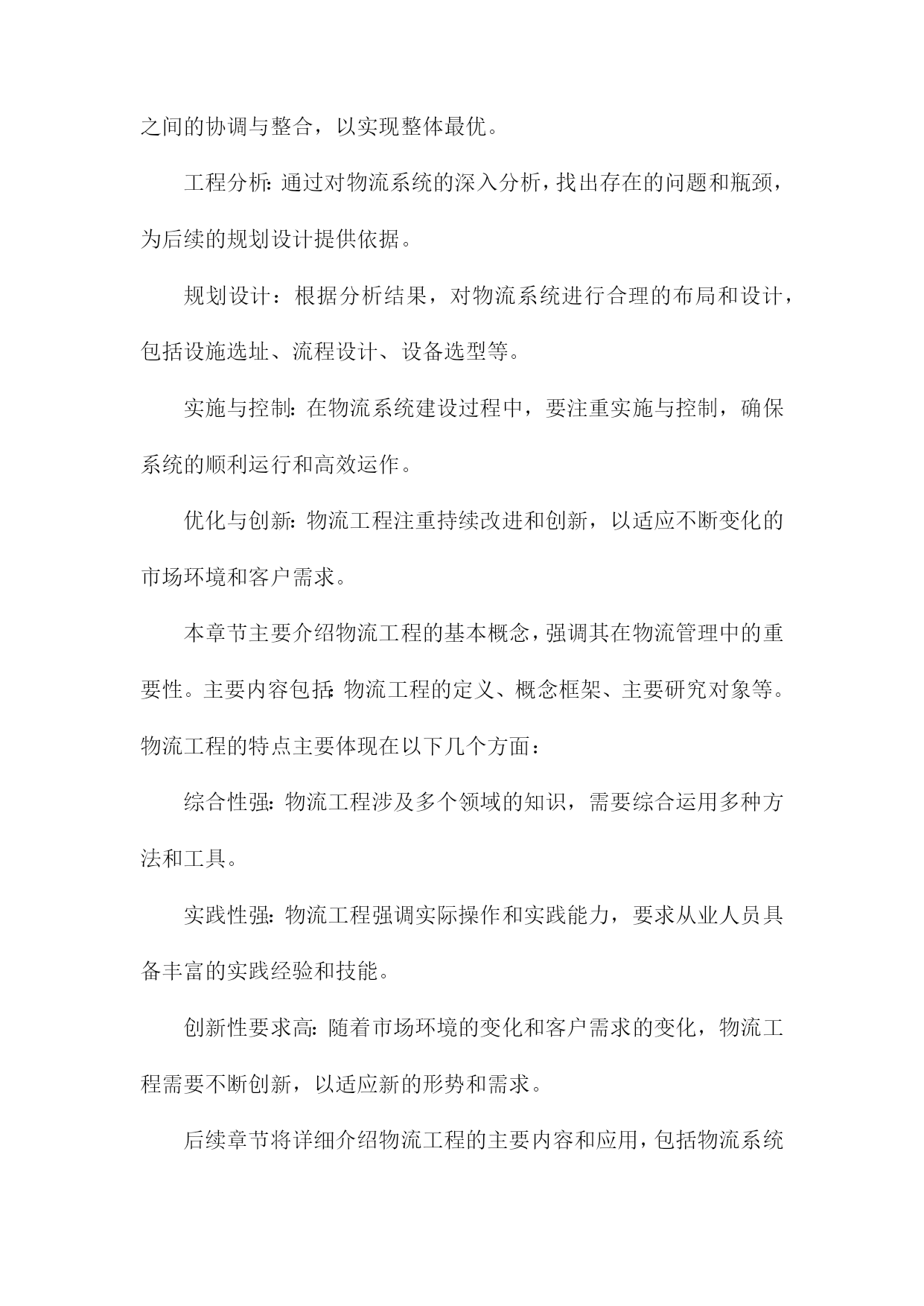 之间的协调与整合，以实现整体最优。

工程分析:通过对物流系统的深入分析，找出存在的问题和瓶颈，为后续的规划设计提供依据。

规划设计：根据分析结果，对物流系统进行合理的布局和设计，包括设施选址、流程设计、设备选型等。

实施与控制:在物流系统建设过程中，要注重实施与控制，确保系统的顺利运行和高效运作。

优化与创新:物流工程注重持续改进和创新，以适应不断变化的市场环境和客户需求。

本章节主要介绍物流工程的基本概念，强调其在物流管理中的重要性。主要内容包括:物流工程的定义、概念框架、主要研究对象等。物流工程的特点主要体现在以下几个方面：

综合性强:物流工程涉及多个领域的知识，需要综合运用多种方法和工具。

实践性强:物流工程强调实际操作和实践能力，要求从业人员具备丰富的实践经验和技能。

创新性要求高:随着市场环境的变化和客户需求的变化，物流工程需要不断创新，以适应新的形势和需求。

后续章节将详细介绍物流工程的主要内容和应用，包括物流系统